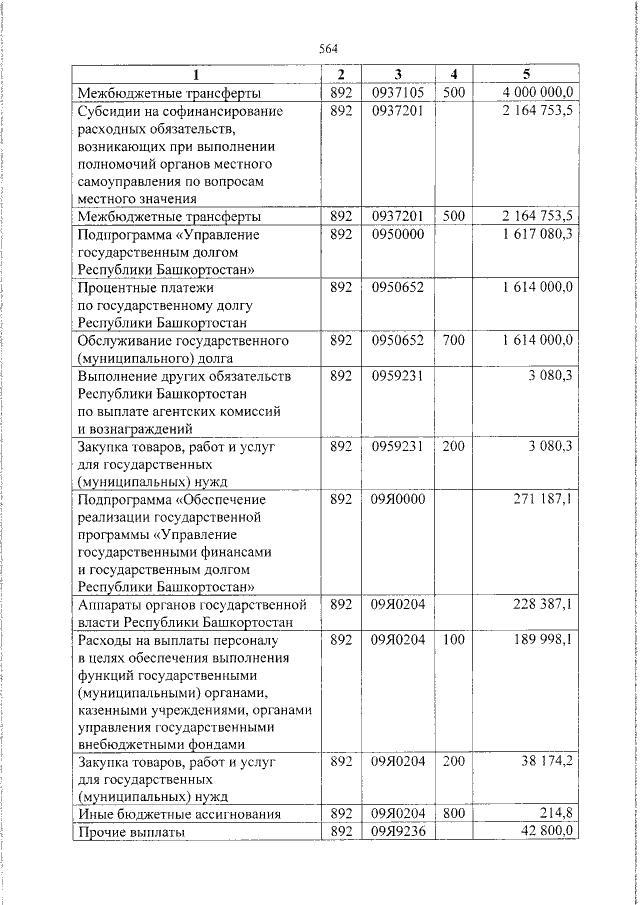 564

| 1 | 2 | 3 | 4 | 5 |
|---|---|---|---|---|
| Межбюджетные трансферты | 892 | 0937105 | 500 | 4 000 000,0 |
| Субсидии на софинансирование расходных обязательств, возникающих при выполнении полномочий органов местного самоуправления по вопросам местного значения | 892 | 0937201 | | 2 164 753,5 |
| Межбюджетные трансферты | 892 | 0937201 | 500 | 2 164 753,5 |
| Подпрограмма «Управление государственным долгом Республики Башкортостан» | 892 | 0950000 | | 1 617 080,3 |
| Процентные платежи по государственному долгу Республики Башкортостан | 892 | 0950652 | | 1 614 000,0 |
| Обслуживание государственного (муниципального) долга | 892 | 0950652 | 700 | 1 614 000,0 |
| Выполнение других обязательств Республики Башкортостан по выплате агентских комиссий и вознаграждений | 892 | 0959231 | | 3 080,3 |
| Закупка товаров, работ и услуг для государственных (муниципальных) нужд | 892 | 0959231 | 200 | 3 080,3 |
| Подпрограмма «Обеспечение реализации государственной программы «Управление государственными финансами и государственным долгом Республики Башкортостан» | 892 | 09Я0000 | | 271 187,1 |
| Аппараты органов государственной власти Республики Башкортостан | 892 | 09Я0204 | | 228 387,1 |
| Расходы на выплаты персоналу в целях обеспечения выполнения функций государственными (муниципальными) органами, казенными учреждениями, органами управления государственными внебюджетными фондами | 892 | 09Я0204 | 100 | 189 998,1 |
| Закупка товаров, работ и услуг для государственных (муниципальных) нужд | 892 | 09Я0204 | 200 | 38 174,2 |
| Иные бюджетные ассигнования | 892 | 09Я0204 | 800 | 214,8 |
| Прочие выплаты | 892 | 09Я9236 | | 42 800,0 |